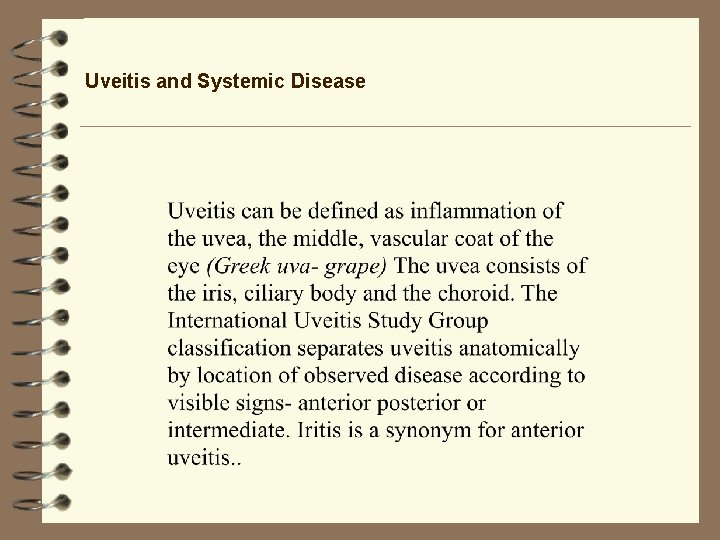 Uveitis and Systemic Disease

Uveitis can be defined as inflammation of the uvea, the middle, vascular coat of the eye (Greek uva- grape) The uvea consists of the iris, ciliary body and the choroid. The International Uveitis Study Group classification separates uveitis anatomically by location of observed disease according to visible signs- anterior posterior or intermediate. Iritis is a synonym for anterior uveitis..